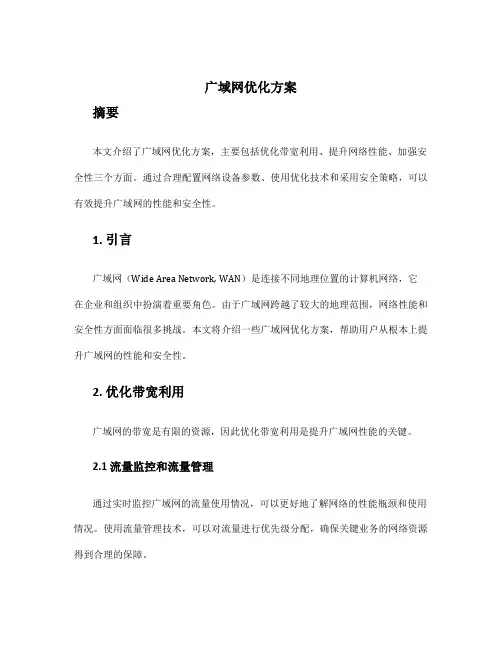 广域网优化方案

摘要

本文介绍了广域网优化方案，主要包括优化带宽利用、提升网络性能、加强安全性三个方面。通过合理配置网络设备参数、使用优化技术和采用安全策略，可以有效提升广域网的性能和安全性。

1. 引言

广域网（Wide Area Network, WAN）是连接不同地理位置的计算机网络，它在企业和组织中扮演着重要角色。由于广域网跨越了较大的地理范围，网络性能和安全性方面面临很多挑战。本文将介绍一些广域网优化方案，帮助用户从根本上提升广域网的性能和安全性。

2. 优化带宽利用

广域网的带宽是有限的资源，因此优化带宽利用是提升广域网性能的关键。

2.1 流量监控和流量管理

通过实时监控广域网的流量使用情况，可以更好地了解网络的性能瓶颈和使用情况。使用流量管理技术，可以对流量进行优先级分配，确保关键业务的网络资源得到合理的保障。